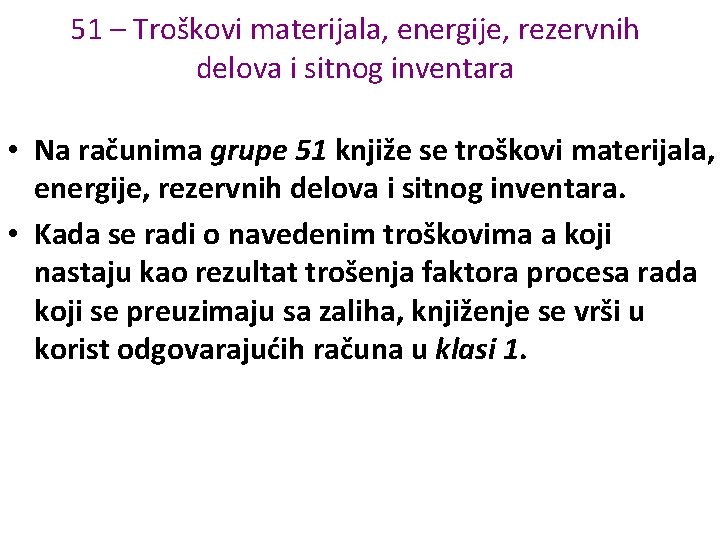 51 – Troškovi materijala, energije, rezervnih delova i sitnog inventara

• Na računima grupe 51 knjiže se troškovi materijala, energije, rezervnih delova i sitnog inventara.
• Kada se radi o navedenim troškovima a koji nastaju kao rezultat trošenja faktora procesa rada koji se preuzimaju sa zaliha, knjiženje se vrši u korist odgovarajućih računa u klasi 1.